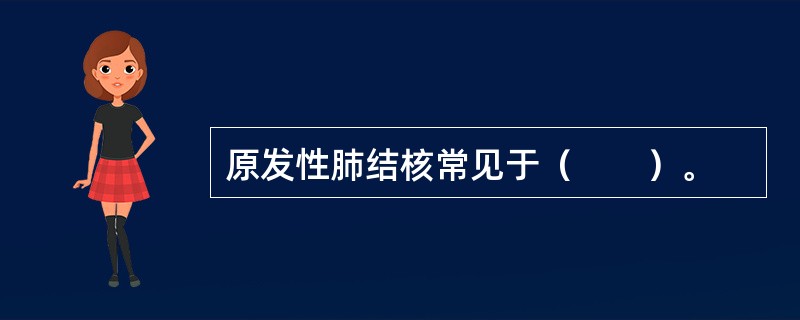 原发性肺结核常见于（　　）。